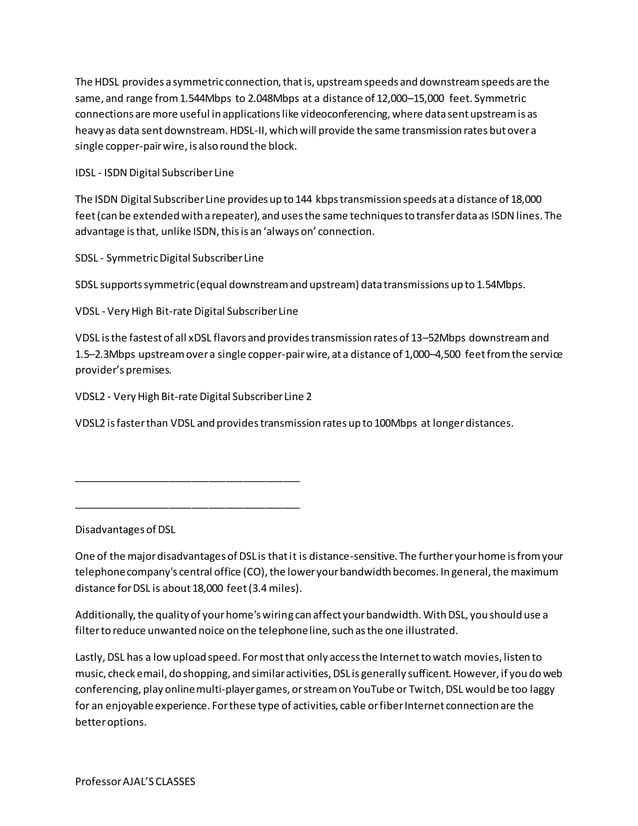 The HDSL provides a symmetric connection, that is, upstream speeds and downstream speeds are the same, and range from 1.544Mbps to 2.048Mbps at a distance of 12,000–15,000 feet. Symmetric connections are more useful in applications like videoconferencing, where data sent upstream is as heavy as data sent downstream. HDSL-II, which will provide the same transmission rates but over a single copper-pair wire, is also round the block.

IDSL - ISDN Digital Subscriber Line

The ISDN Digital Subscriber Line provides up to 144 kbps transmission speeds at a distance of 18,000 feet (can be extended with a repeater), and uses the same techniques to transfer data as ISDN lines. The advantage is that, unlike ISDN, this is an 'always on' connection.

SDSL - Symmetric Digital Subscriber Line

SDSL supports symmetric (equal downstream and upstream) data transmissions up to 1.54Mbps.

VDSL - Very High Bit-rate Digital Subscriber Line

VDSL is the fastest of all xDSL flavors and provides transmission rates of 13–52Mbps downstream and 1.5–2.3Mbps upstream over a single copper-pair wire, at a distance of 1,000–4,500 feet from the service provider's premises.

VDSL2 - Very High Bit-rate Digital Subscriber Line 2

VDSL2 is faster than VDSL and provides transmission rates up to 100Mbps at longer distances.

Disadvantages of DSL

One of the major disadvantages of DSL is that it is distance-sensitive. The further your home is from your telephone company's central office (CO), the lower your bandwidth becomes. In general, the maximum distance for DSL is about 18,000 feet (3.4 miles).

Additionally, the quality of your home's wiring can affect your bandwidth. With DSL, you should use a filter to reduce unwanted noice on the telephone line, such as the one illustrated.

Lastly, DSL has a low upload speed. For most that only access the Internet to watch movies, listen to music, check email, do shopping, and similar activities, DSL is generally sufficent. However, if you do web conferencing, play online multi-player games, or stream on YouTube or Twitch, DSL would be too laggy for an enjoyable experience. For these type of activities, cable or fiber Internet connection are the better options.

Professor AJAL'S CLASSES